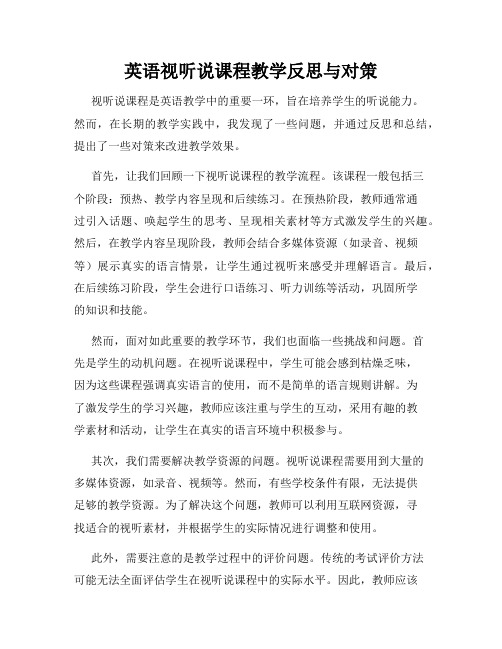 英语视听说课程教学反思与对策

视听说课程是英语教学中的重要一环，旨在培养学生的听说能力。然而，在长期的教学实践中，我发现了一些问题，并通过反思和总结，提出了一些对策来改进教学效果。

首先，让我们回顾一下视听说课程的教学流程。该课程一般包括三个阶段：预热、教学内容呈现和后续练习。在预热阶段，教师通常通过引入话题、唤起学生的思考、呈现相关素材等方式激发学生的兴趣。然后，在教学内容呈现阶段，教师会结合多媒体资源（如录音、视频等）展示真实的语言情景，让学生通过视听来感受并理解语言。最后，在后续练习阶段，学生会进行口语练习、听力训练等活动，巩固所学的知识和技能。

然而，面对如此重要的教学环节，我们也面临一些挑战和问题。首先是学生的动机问题。在视听说课程中，学生可能会感到枯燥乏味，因为这些课程强调真实语言的使用，而不是简单的语言规则讲解。为了激发学生的学习兴趣，教师应该注重与学生的互动，采用有趣的教学素材和活动，让学生在真实的语言环境中积极参与。

其次，我们需要解决教学资源的问题。视听说课程需要用到大量的多媒体资源，如录音、视频等。然而，有些学校条件有限，无法提供足够的教学资源。为了解决这个问题，教师可以利用互联网资源，寻找适合的视听素材，并根据学生的实际情况进行调整和使用。

此外，需要注意的是教学过程中的评价问题。传统的考试评价方法可能无法全面评估学生在视听说课程中的实际水平。因此，教师应该